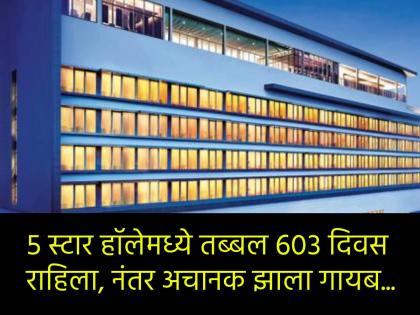 5 स्टार हॉलेमध्ये तब्बल 603 दिवस राहिला, नंतर अचानक झाला गायब...